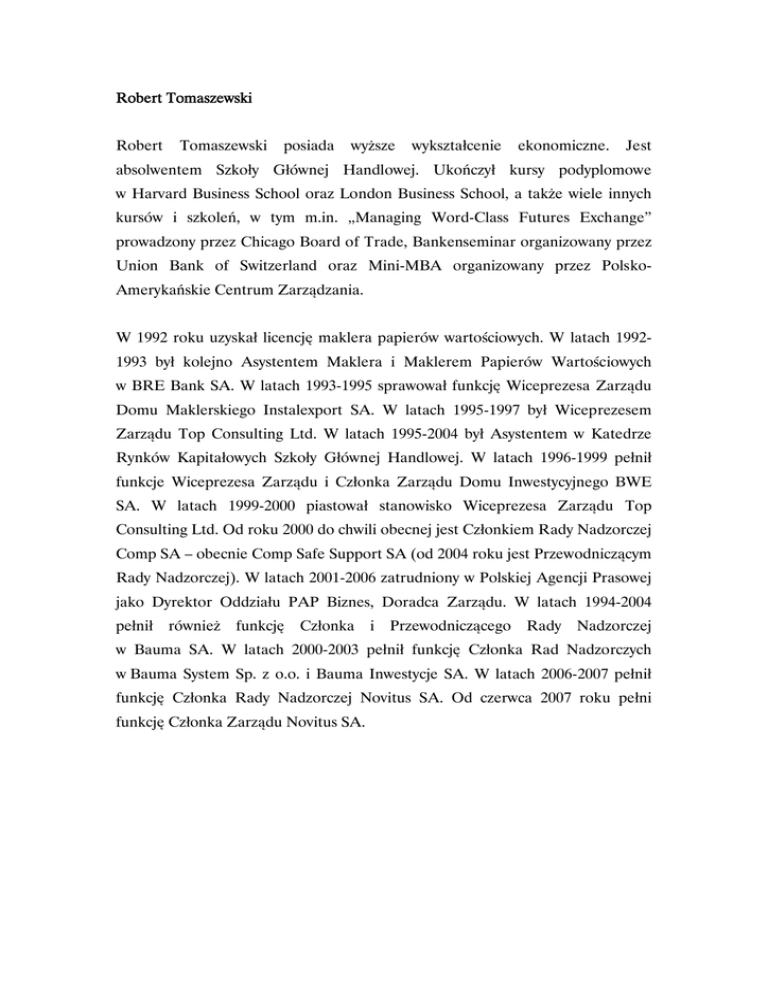 Robert Tomaszewski

Robert Tomaszewski posiada wyższe wykształcenie ekonomiczne. Jest absolwentem Szkoły Głównej Handlowej. Ukończył kursy podyplomowe w Harvard Business School oraz London Business School, a także wiele innych kursów i szkoleń, w tym m.in. „Managing Word-Class Futures Exchange" prowadzony przez Chicago Board of Trade, Bankenseminar organizowany przez Union Bank of Switzerland oraz Mini-MBA organizowany przez Polsko-Amerykańskie Centrum Zarządzania.

W 1992 roku uzyskał licencję maklera papierów wartościowych. W latach 1992-1993 był kolejno Asystentem Maklera i Maklerem Papierów Wartościowych w BRE Bank SA. W latach 1993-1995 sprawował funkcję Wiceprezesa Zarządu Domu Maklerskiego Instalexport SA. W latach 1995-1997 był Wiceprezesem Zarządu Top Consulting Ltd. W latach 1995-2004 był Asystentem w Katedrze Rynków Kapitałowych Szkoły Głównej Handlowej. W latach 1996-1999 pełnił funkcje Wiceprezesa Zarządu i Członka Zarządu Domu Inwestycyjnego BWE SA. W latach 1999-2000 piastował stanowisko Wiceprezesa Zarządu Top Consulting Ltd. Od roku 2000 do chwili obecnej jest Członkiem Rady Nadzorczej Comp SA – obecnie Comp Safe Support SA (od 2004 roku jest Przewodniczącym Rady Nadzorczej). W latach 2001-2006 zatrudniony w Polskiej Agencji Prasowej jako Dyrektor Oddziału PAP Biznes, Doradca Zarządu. W latach 1994-2004 pełnił również funkcję Członka i Przewodniczącego Rady Nadzorczej w Bauma SA. W latach 2000-2003 pełnił funkcję Członka Rad Nadzorczych w Bauma System Sp. z o.o. i Bauma Inwestycje SA. W latach 2006-2007 pełnił funkcję Członka Rady Nadzorczej Novitus SA. Od czerwca 2007 roku pełni funkcję Członka Zarządu Novitus SA.